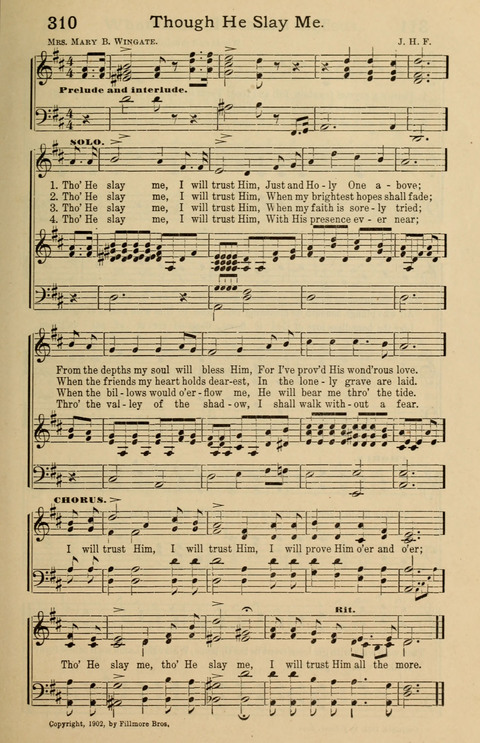 310 Though He Slay Me.

Mrs. Mary B. Wingate. J. H. F.

Prelude and interlude.

SOLO.

1. Tho' He slay me, I will trust Him, Just and Ho - ly One a - bove;
2. Tho' He slay me, I will trust Him, When my brightest hopes shall fade;
3. Tho' He slay me, I will trust Him, When my faith is sore - ly tried;
4. Tho' He slay me, I will trust Him, With His presence ev - er near;

From the depths my soul will bless Him, For I've prov'd His wond'rous love.
When the friends my heart holds dear-est, In the lone - ly grave are laid.
When the bil - lows would o'er - flow me, He will bear me thro' the tide.
Thro' the val - ley of the shad - ow, I shall walk with - out a fear.

CHORUS.

I will trust Him, I will trust Him, I will prove Him o'er and o'er;

Rit.

Tho' He slay me, tho' He slay me, I will trust Him all the more.

Copyright, 1902, by Fillmore Bros.